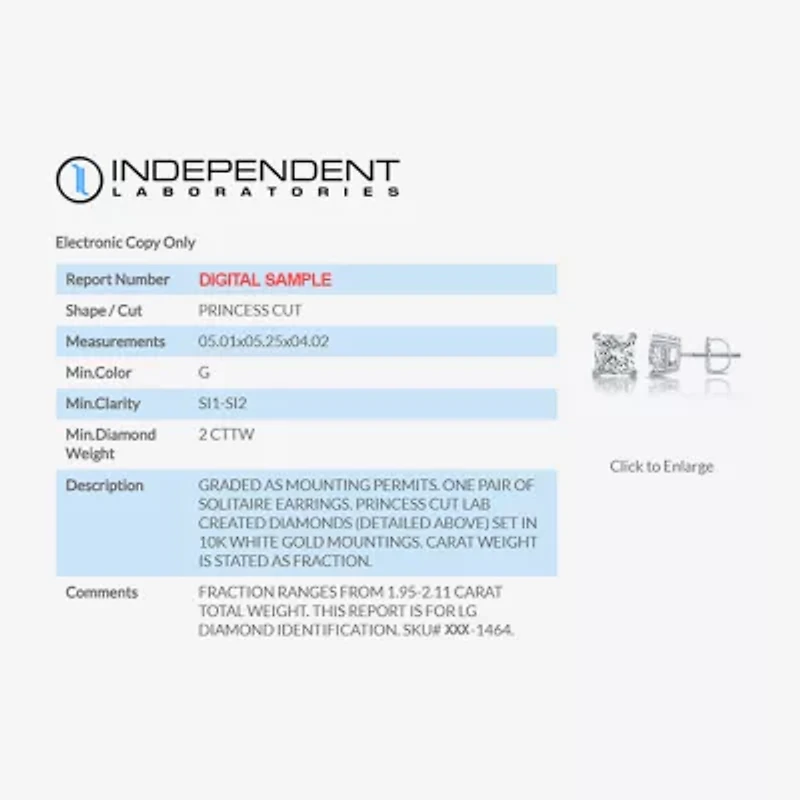 INDEPENDENT
LABORATORIES

Electronic Copy Only

| Report Number | DIGITAL SAMPLE |
|---|---|
| Shape / Cut | PRINCESS CUT |
| Measurements | 05.01x05.25x04.02 |
| Min.Color | G |
| Min.Clarity | SI1-SI2 |
| Min.Diamond Weight | 2 CTTW |
| Description | GRADED AS MOUNTING PERMITS. ONE PAIR OF SOLITAIRE EARRINGS. PRINCESS CUT LAB CREATED DIAMONDS (DETAILED ABOVE) SET IN 10K WHITE GOLD MOUNTINGS. CARAT WEIGHT IS STATED AS FRACTION. |
| Comments | FRACTION RANGES FROM 1.95-2.11 CARAT TOTAL WEIGHT. THIS REPORT IS FOR LG DIAMOND IDENTIFICATION. SKU# XXX-1464. |

Click to Enlarge